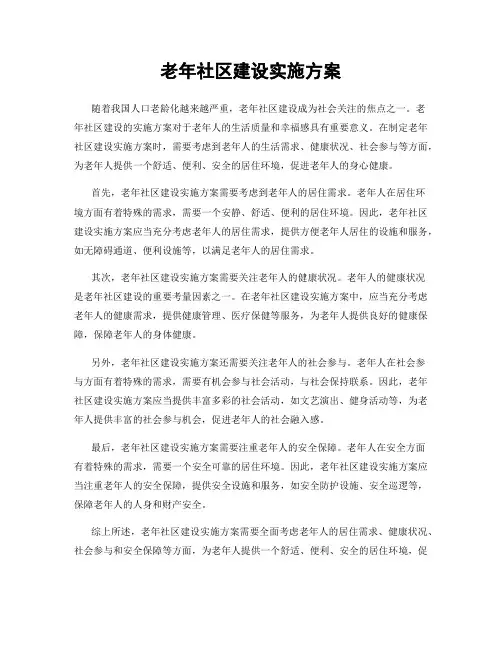 老年社区建设实施方案

随着我国人口老龄化越来越严重，老年社区建设成为社会关注的焦点之一。老年社区建设的实施方案对于老年人的生活质量和幸福感具有重要意义。在制定老年社区建设实施方案时，需要考虑到老年人的生活需求、健康状况、社会参与等方面，为老年人提供一个舒适、便利、安全的居住环境，促进老年人的身心健康。

首先，老年社区建设实施方案需要考虑到老年人的居住需求。老年人在居住环境方面有着特殊的需求，需要一个安静、舒适、便利的居住环境。因此，老年社区建设实施方案应当充分考虑老年人的居住需求，提供方便老年人居住的设施和服务，如无障碍通道、便利设施等，以满足老年人的居住需求。

其次，老年社区建设实施方案需要关注老年人的健康状况。老年人的健康状况是老年社区建设的重要考量因素之一。在老年社区建设实施方案中，应当充分考虑老年人的健康需求，提供健康管理、医疗保健等服务，为老年人提供良好的健康保障，保障老年人的身体健康。

另外，老年社区建设实施方案还需要关注老年人的社会参与。老年人在社会参与方面有着特殊的需求，需要有机会参与社会活动，与社会保持联系。因此，老年社区建设实施方案应当提供丰富多彩的社会活动，如文艺演出、健身活动等，为老年人提供丰富的社会参与机会，促进老年人的社会融入感。

最后，老年社区建设实施方案需要注重老年人的安全保障。老年人在安全方面有着特殊的需求，需要一个安全可靠的居住环境。因此，老年社区建设实施方案应当注重老年人的安全保障，提供安全设施和服务，如安全防护设施、安全巡逻等，保障老年人的人身和财产安全。

综上所述，老年社区建设实施方案需要全面考虑老年人的居住需求、健康状况、社会参与和安全保障等方面，为老年人提供一个舒适、便利、安全的居住环境，促